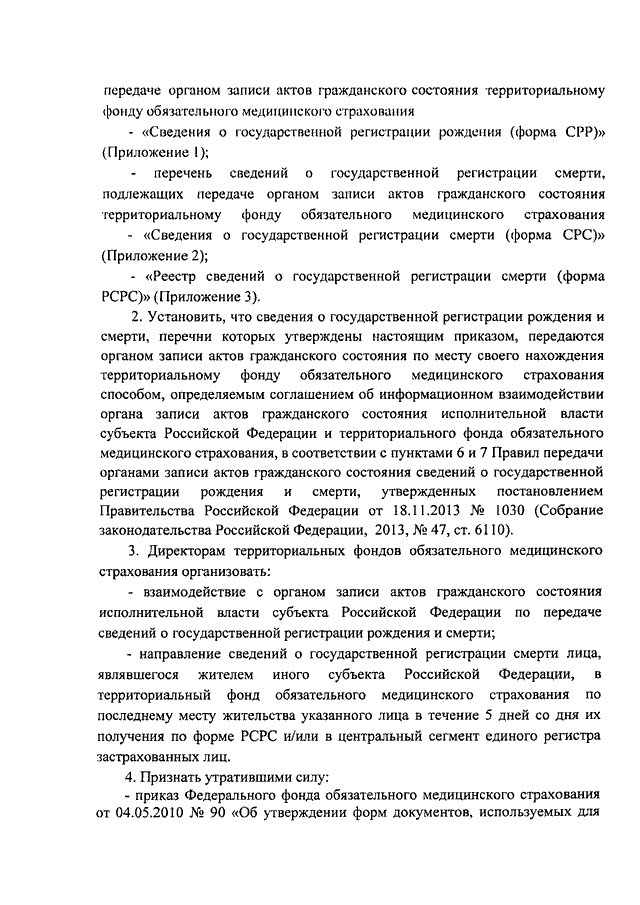 передаче органом записи актов гражданского состояния территориальному фонду обязательного медицинского страхования

- «Сведения о государственной регистрации рождения (форма СРР)» (Приложение 1);

- перечень сведений о государственной регистрации смерти, подлежащих передаче органом записи актов гражданского состояния территориальному фонду обязательного медицинского страхования

- «Сведения о государственной регистрации смерти (форма СРС)» (Приложение 2);

- «Реестр сведений о государственной регистрации смерти (форма РСРС)» (Приложение 3).

2. Установить, что сведения о государственной регистрации рождения и смерти, перечни которых утверждены настоящим приказом, передаются органом записи актов гражданского состояния по месту своего нахождения территориальному фонду обязательного медицинского страхования способом, определяемым соглашением об информационном взаимодействии органа записи актов гражданского состояния исполнительной власти субъекта Российской Федерации и территориального фонда обязательного медицинского страхования, в соответствии с пунктами 6 и 7 Правил передачи органами записи актов гражданского состояния сведений о государственной регистрации рождения и смерти, утвержденных постановлением Правительства Российской Федерации от 18.11.2013 № 1030 (Собрание законодательства Российской Федерации, 2013, № 47, ст. 6110).

3. Директорам территориальных фондов обязательного медицинского страхования организовать:

- взаимодействие с органом записи актов гражданского состояния исполнительной власти субъекта Российской Федерации по передаче сведений о государственной регистрации рождения и смерти;

- направление сведений о государственной регистрации смерти лица, являвшегося жителем иного субъекта Российской Федерации, в территориальный фонд обязательного медицинского страхования по последнему месту жительства указанного лица в течение 5 дней со дня их получения по форме РСРС и/или в центральный сегмент единого регистра застрахованных лиц.

4. Признать утратившими силу:

- приказ Федерального фонда обязательного медицинского страхования от 04.05.2010 № 90 «Об утверждении форм документов, используемых для